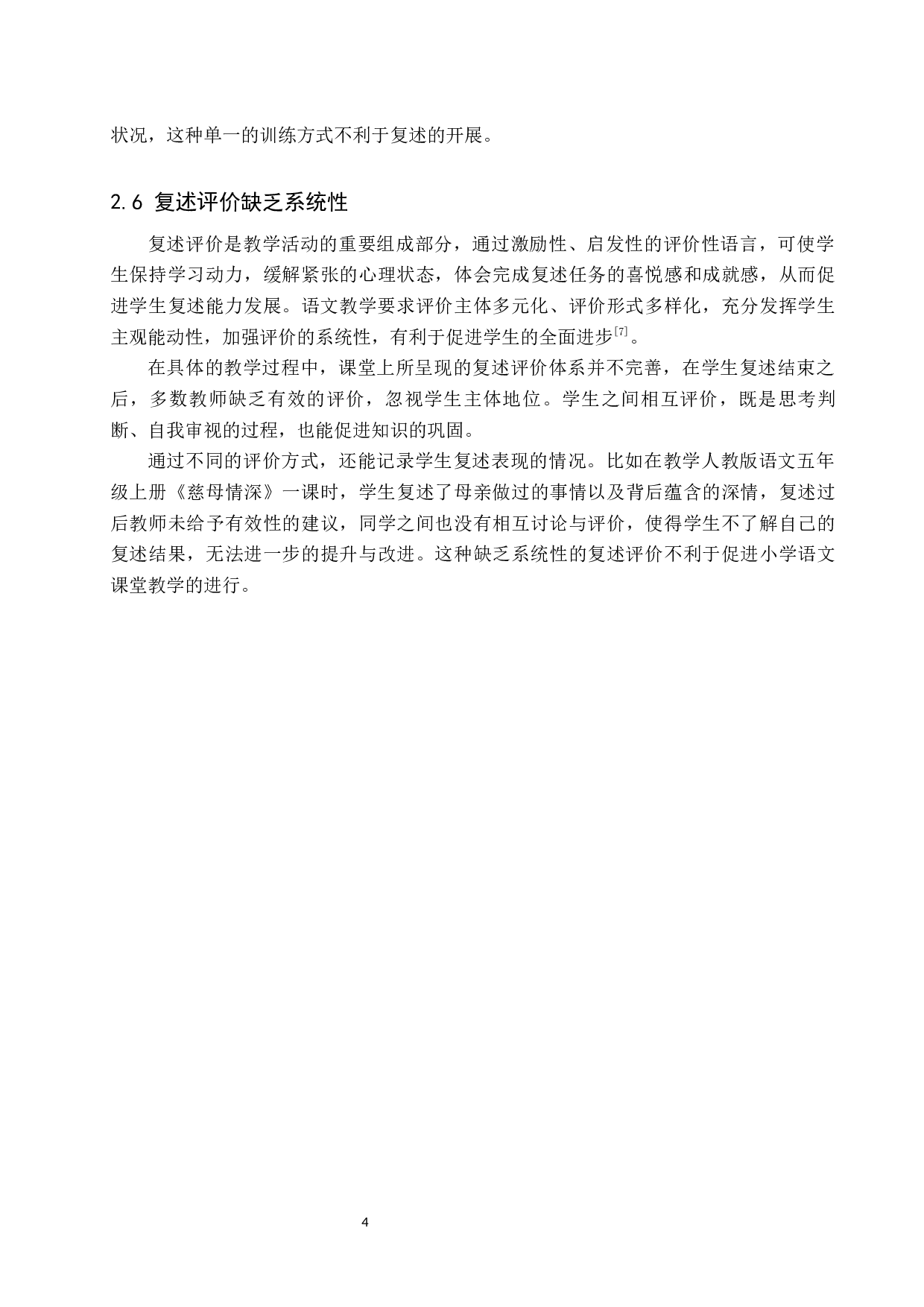 状况，这种单一的训练方式不利于复述的开展。

2.6 复述评价缺乏系统性

复述评价是教学活动的重要组成部分，通过激励性、启发性的评价性语言，可使学生保持学习动力，缓解紧张的心理状态，体会完成复述任务的喜悦感和成就感，从而促进学生复述能力发展。语文教学要求评价主体多元化、评价形式多样化，充分发挥学生主观能动性，加强评价的系统性，有利于促进学生的全面进步$^{[7]}$。

在具体的教学过程中，课堂上所呈现的复述评价体系并不完善，在学生复述结束之后，多数教师缺乏有效的评价，忽视学生主体地位。学生之间相互评价，既是思考判断、自我审视的过程，也能促进知识的巩固。

通过不同的评价方式，还能记录学生复述表现的情况。比如在教学人教版语文五年级上册《慈母情深》一课时，学生复述了母亲做过的事情以及背后蕴含的深情，复述过后教师未给予有效性的建议，同学之间也没有相互讨论与评价，使得学生不了解自己的复述结果，无法进一步的提升与改进。这种缺乏系统性的复述评价不利于促进小学语文课堂教学的进行。

4